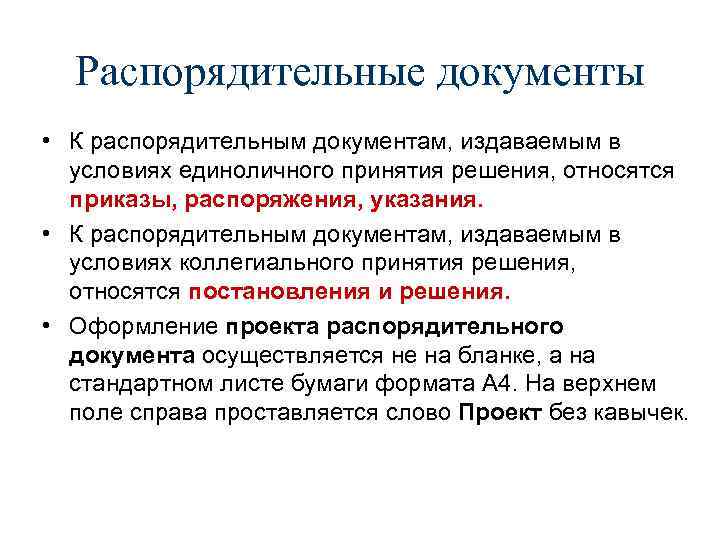 Распорядительные документы

• К распорядительным документам, издаваемым в условиях единоличного принятия решения, относятся приказы, распоряжения, указания.

• К распорядительным документам, издаваемым в условиях коллегиального принятия решения, относятся постановления и решения.

• Оформление проекта распорядительного документа осуществляется не на бланке, а на стандартном листе бумаги формата А4. На верхнем поле справа проставляется слово Проект без кавычек.